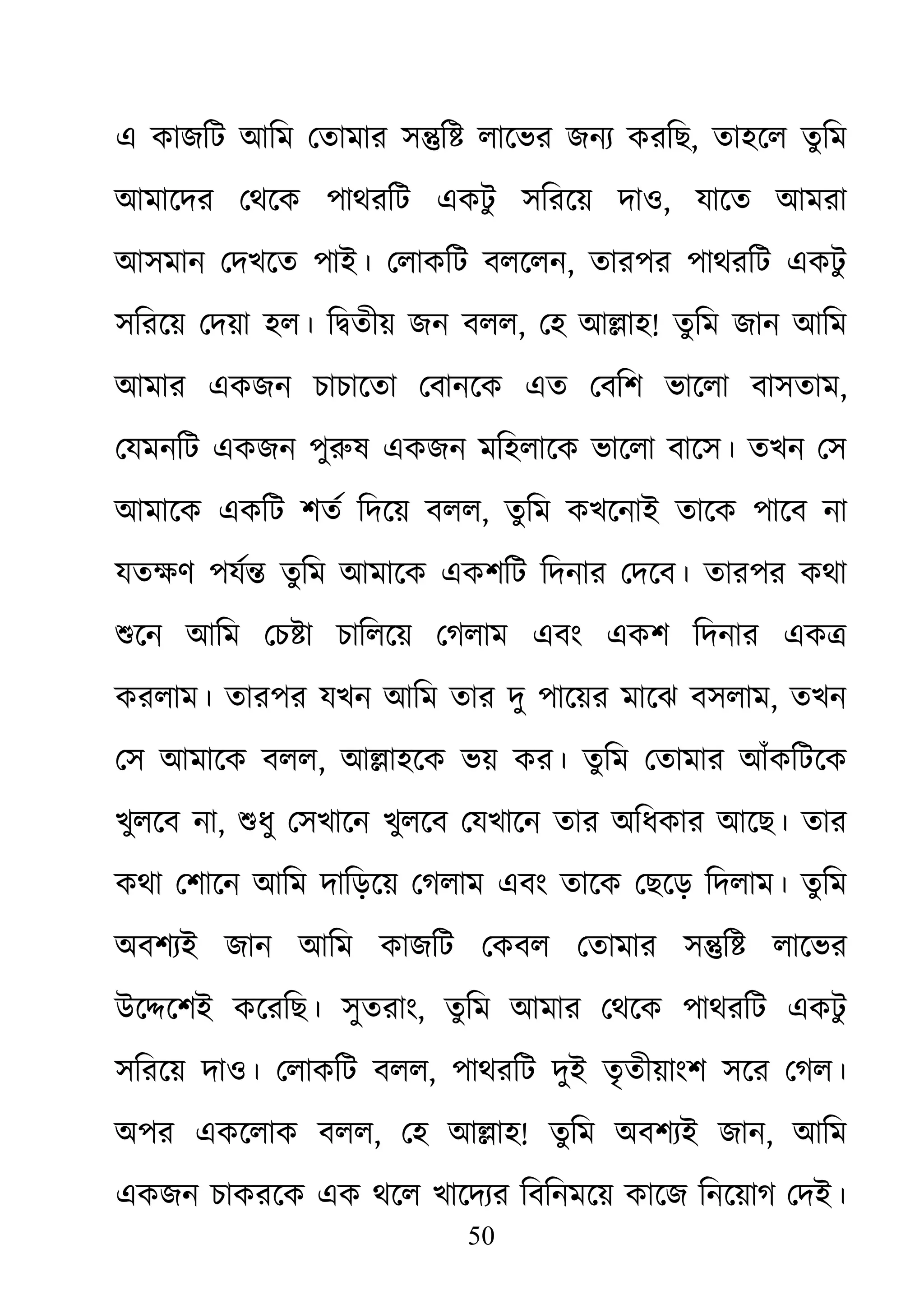 এ কাজটি আমি তোমার সন্তুষ্টি লাভের জন্য করছি, তাহলে তুমি আমাদের থেকে পাথরটি একটু সরিয়ে দাও, যাতে আমরা আসমান দেখতে পাই। লোকটি বললেন, তারপর পাথরটি একটু সরিয়ে দেয়া হল। দ্বিতীয় জন বলল, হে আল্লাহ! তুমি জান আমি আমার একজন চাচাতো বোনকে এত বেশি ভালো বাসতাম, যেমনটি একজন পুরুষ একজন মহিলাকে ভালো বাসে। তখন সে আমাকে একটি শর্ত দিয়ে বলল, তুমি কখনোই তাকে পাবে না যতক্ষণ পর্যন্ত তুমি আমাকে একশটি দিনার দেবে। তারপর কথা শুনে আমি চেষ্টা চালিয়ে গেলাম এবং একশ দিনার একত্র করলাম। তারপর যখন আমি তার দু পায়ের মাঝে বসলাম, তখন সে আমাকে বলল, আল্লাহকে ভয় কর। তুমি তোমার আঁকটিকে খুলবে না, শুধু সেখানে খুলবে যেখানে তার অধিকার আছে। তার কথা শোনে আমি দাড়িয়ে গেলাম এবং তাকে ছেড়ে দিলাম। তুমি অবশ্যই জান আমি কাজটি কেবল তোমার সন্তুষ্টি লাভের উদ্দেশেই করেছি। সুতরাং, তুমি আমার থেকে পাথরটি একটু সরিয়ে দাও। লোকটি বলল, পাথরটি দুই তৃতীয়াংশ সরে গেল। অপর একলোক বলল, হে আল্লাহ! তুমি অবশ্যই জান, আমি একজন চাকরকে এক থলে খাদ্যের বিনিময়ে কাজে নিয়োগ দেই।

50